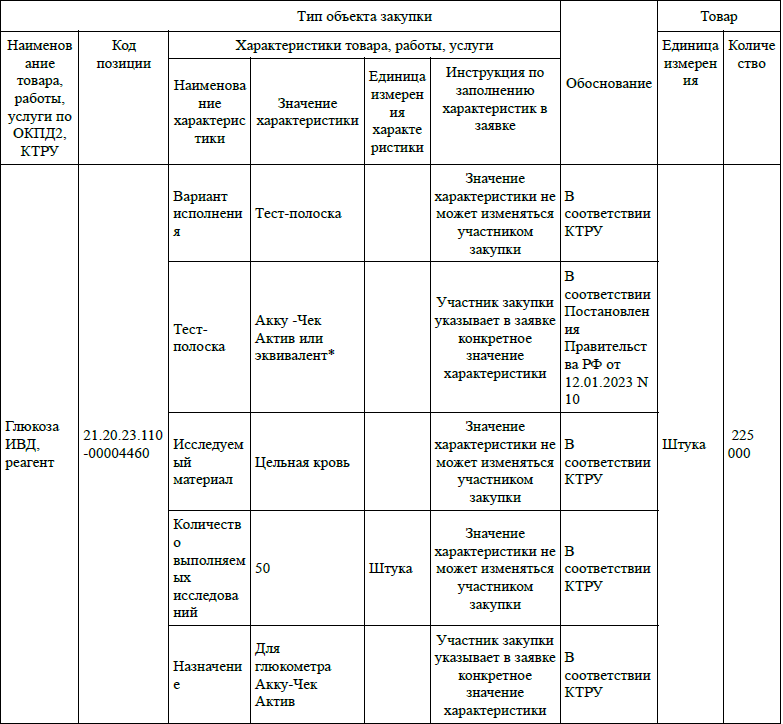 | Тип объекта закупки | | | | | | | Товар | |
|---|---|---|---|---|---|---|---|---|
| Наименование товара, работы, услуги по ОКПД2, КТРУ | Код позиции | Характеристики товара, работы, услуги | | | | Обоснование | Единица измерения | Количество |
| | | Наименование характеристики | Значение характеристики | Единица измерения характеристики | Инструкция по заполнению характеристик в заявке | | | |
| Глюкоза ИВД, реагент | 21.20.23.110-00004460 | Вариант исполнения | Тест-полоска | | Значение характеристики не может изменяться участником закупки | В соответствии КТРУ | Штука | 225 000 |
| | | Тест-полоска | Акку -Чек Актив или эквивалент* | | Участник закупки указывает в заявке конкретное значение характеристики | В соответствии Постановления Правительства РФ от 12.01.2023 N 10 | | |
| | | Исследуемый материал | Цельная кровь | | Значение характеристики не может изменяться участником закупки | В соответствии КТРУ | | |
| | | Количество выполняемых исследований | 50 | Штука | Значение характеристики не может изменяться участником закупки | В соответствии КТРУ | | |
| | | Назначение | Для глюкометра Акку-Чек Актив | | Участник закупки указывает в заявке конкретное значение характеристики | В соответствии КТРУ | | |